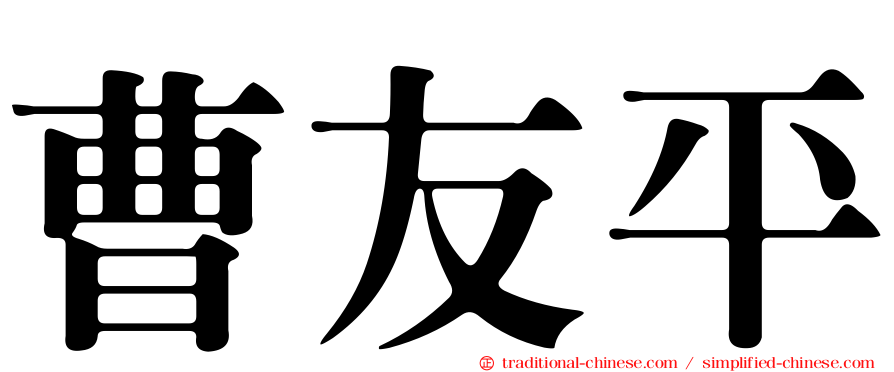 曹友平

㊣ traditional-chinese.com / simplified-chinese.com